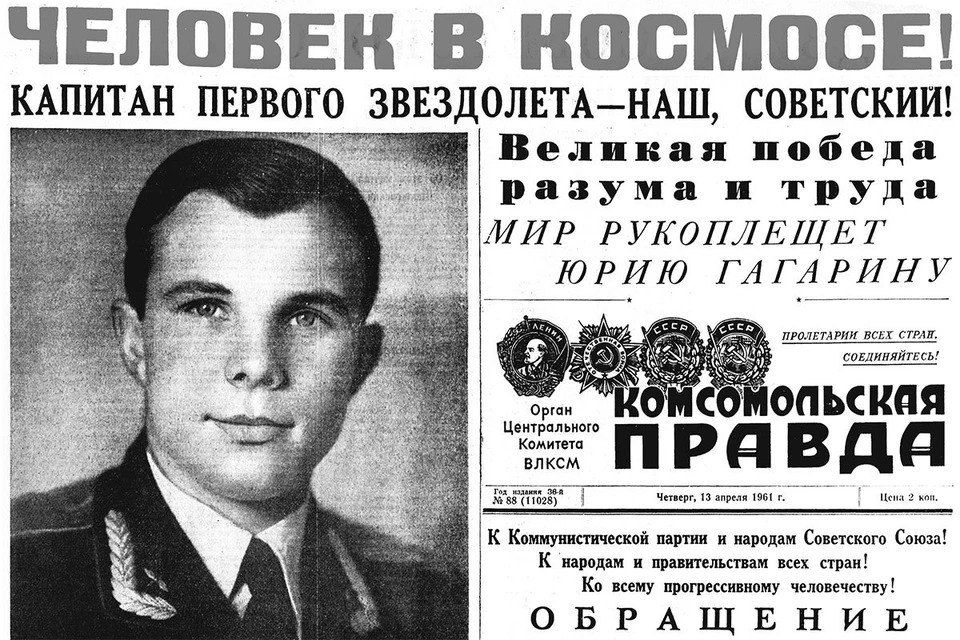 ЧЕЛОВЕК В КОСМОСЕ!

КАПИТАН ПЕРВОГО ЗВЕЗДОЛЕТА—НАШ, СОВЕТСКИЙ!

Великая победа разума и труда

МИР РУКОПЛЕЩЕТ ЮРИЮ ГАГАРИНУ

ПРОЛЕТАРИИ ВСЕХ СТРАН, СОЕДИНЯЙТЕСЬ!

Орган Центрального Комитета ВЛКСМ

КОМСОМОЛЬСКАЯ ПРАВДА

Год издания 36-й
№ 88 (11028)

Четверг, 13 апреля 1961 г.

Цена 2 коп.

К Коммунистической партии и народам Советского Союза!
К народам и правительствам всех стран!
Ко всему прогрессивному человечеству!

ОБРАЩЕНИЕ